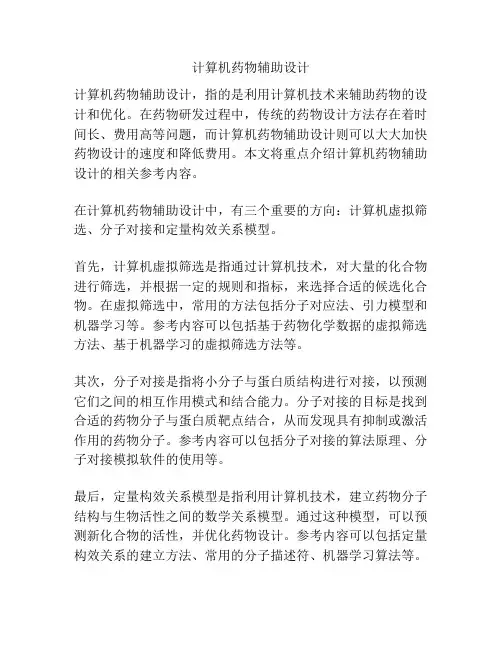 计算机药物辅助设计

计算机药物辅助设计，指的是利用计算机技术来辅助药物的设计和优化。在药物研发过程中，传统的药物设计方法存在着时间长、费用高等问题，而计算机药物辅助设计则可以大大加快药物设计的速度和降低费用。本文将重点介绍计算机药物辅助设计的相关参考内容。

在计算机药物辅助设计中，有三个重要的方向：计算机虚拟筛选、分子对接和定量构效关系模型。

首先，计算机虚拟筛选是指通过计算机技术，对大量的化合物进行筛选，并根据一定的规则和指标，来选择合适的候选化合物。在虚拟筛选中，常用的方法包括分子对应法、引力模型和机器学习等。参考内容可以包括基于药物化学数据的虚拟筛选方法、基于机器学习的虚拟筛选方法等。

其次，分子对接是指将小分子与蛋白质结构进行对接，以预测它们之间的相互作用模式和结合能力。分子对接的目标是找到合适的药物分子与蛋白质靶点结合，从而发现具有抑制或激活作用的药物分子。参考内容可以包括分子对接的算法原理、分子对接模拟软件的使用等。

最后，定量构效关系模型是指利用计算机技术，建立药物分子结构与生物活性之间的数学关系模型。通过这种模型，可以预测新化合物的活性，并优化药物设计。参考内容可以包括定量构效关系的建立方法、常用的分子描述符、机器学习算法等。